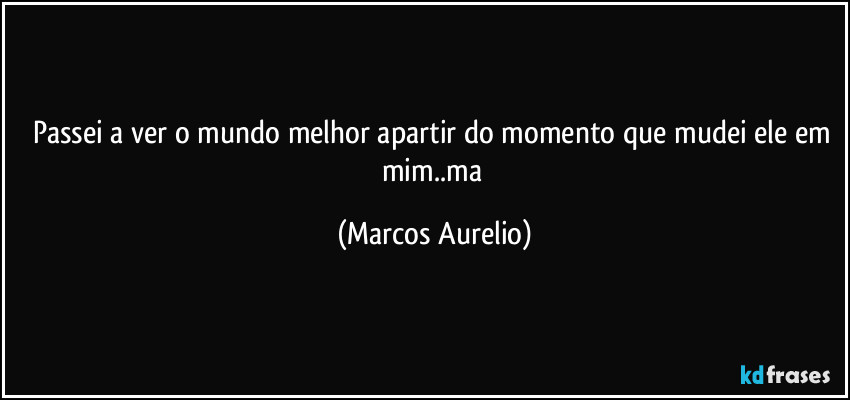 Passei a ver o mundo melhor apartir do momento que mudei ele em mim..ma

(Marcos Aurelio)

kdfrases